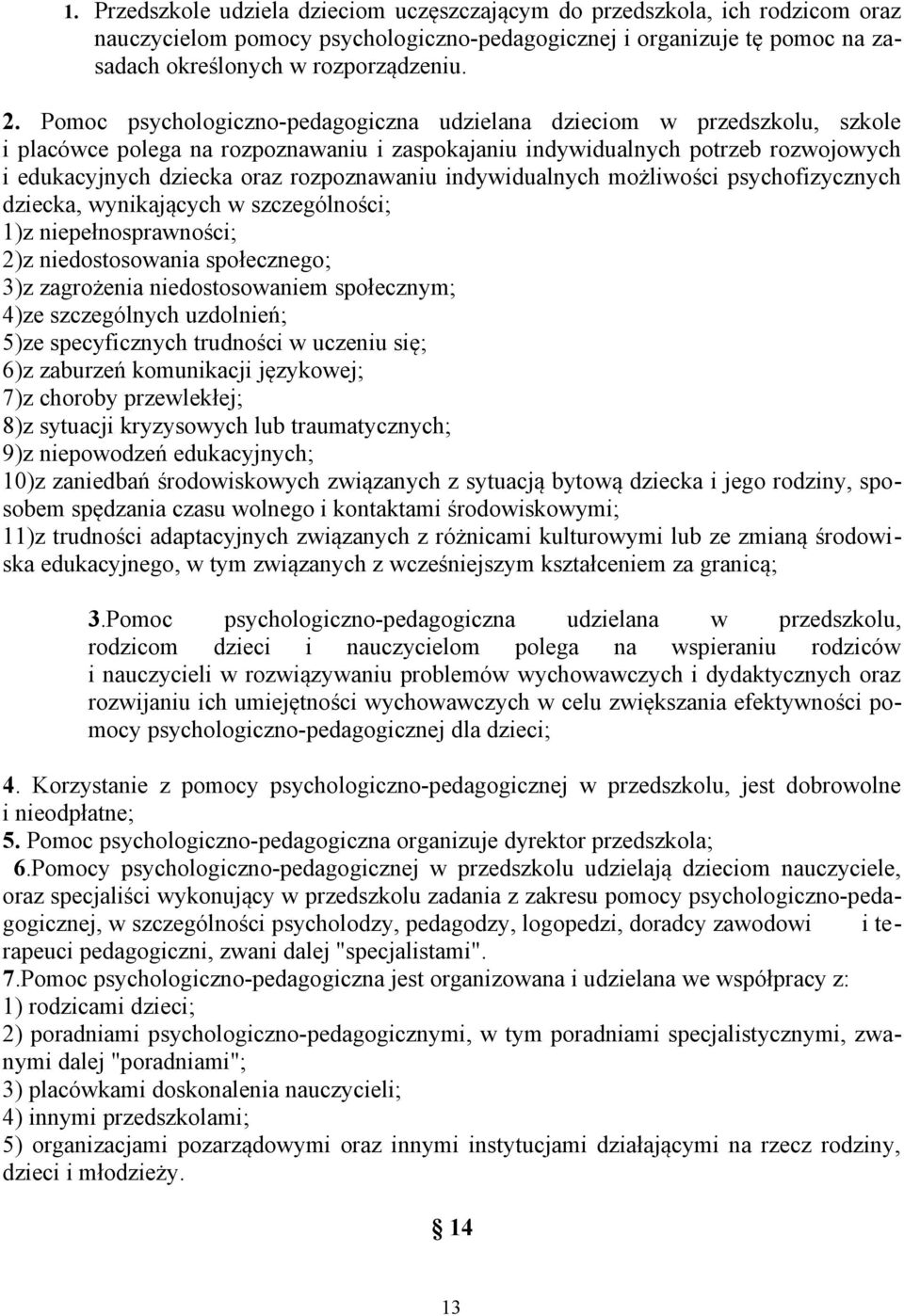 1. Przedszkole udziela dzieciom uczęszczającym do przedszkola, ich rodzicom oraz nauczycielom pomocy psychologiczno-pedagogicznej i organizuje tę pomoc na zasadach określonych w rozporządzeniu.

2. Pomoc psychologiczno-pedagogiczna udzielana dzieciom w przedszkolu, szkole i placówce polega na rozpoznawaniu i zaspokajaniu indywidualnych potrzeb rozwojowych i edukacyjnych dziecka oraz rozpoznawaniu indywidualnych możliwości psychofizycznych dziecka, wynikających w szczególności;
1)z niepełnosprawności;
2)z niedostosowania społecznego;
3)z zagrożenia niedostosowaniem społecznym;
4)ze szczególnych uzdolnień;
5)ze specyficznych trudności w uczeniu się;
6)z zaburzeń komunikacji językowej;
7)z choroby przewlekłej;
8)z sytuacji kryzysowych lub traumatycznych;
9)z niepowodzeń edukacyjnych;
10)z zaniedbań środowiskowych związanych z sytuacją bytową dziecka i jego rodziny, sposobem spędzania czasu wolnego i kontaktami środowiskowymi;
11)z trudności adaptacyjnych związanych z różnicami kulturowymi lub ze zmianą środowiska edukacyjnego, w tym związanych z wcześniejszym kształceniem za granicą;

3.Pomoc psychologiczno-pedagogiczna udzielana w przedszkolu, rodzicom dzieci i nauczycielom polega na wspieraniu rodziców i nauczycieli w rozwiązywaniu problemów wychowawczych i dydaktycznych oraz rozwijaniu ich umiejętności wychowawczych w celu zwiększania efektywności pomocy psychologiczno-pedagogicznej dla dzieci;

4. Korzystanie z pomocy psychologiczno-pedagogicznej w przedszkolu, jest dobrowolne i nieodpłatne;
5. Pomoc psychologiczno-pedagogiczna organizuje dyrektor przedszkola;
6.Pomocy psychologiczno-pedagogicznej w przedszkolu udzielają dzieciom nauczyciele, oraz specjaliści wykonujący w przedszkolu zadania z zakresu pomocy psychologiczno-pedagogicznej, w szczególności psycholodzy, pedagodzy, logopedzi, doradcy zawodowi i terapeuci pedagogiczni, zwani dalej "specjalistami".
7.Pomoc psychologiczno-pedagogiczna jest organizowana i udzielana we współpracy z:
1) rodzicami dzieci;
2) poradniami psychologiczno-pedagogicznymi, w tym poradniami specjalistycznymi, zwanymi dalej "poradniami";
3) placówkami doskonalenia nauczycieli;
4) innymi przedszkolami;
5) organizacjami pozarządowymi oraz innymi instytucjami działającymi na rzecz rodziny, dzieci i młodzieży.

§ 14

13